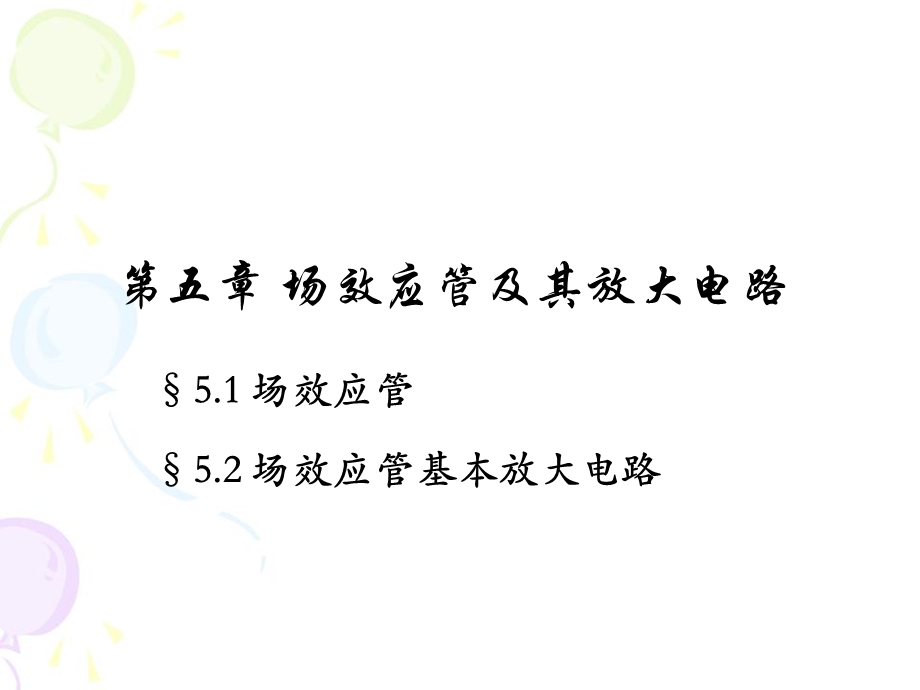 第五章 场效应管及其放大电路

§5.1 场效应管

§5.2 场效应管基本放大电路